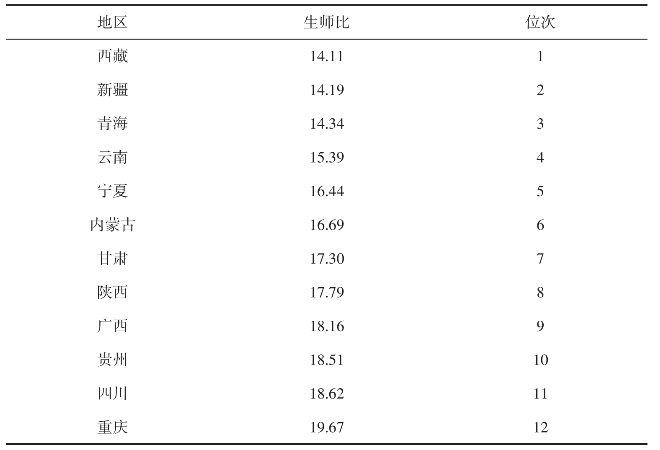 | 地区 | 生师比 | 位次 |
|---|---|---|
| 西藏 | 14.11 | 1 |
| 新疆 | 14.19 | 2 |
| 青海 | 14.34 | 3 |
| 云南 | 15.39 | 4 |
| 宁夏 | 16.44 | 5 |
| 内蒙古 | 16.69 | 6 |
| 甘肃 | 17.30 | 7 |
| 陕西 | 17.79 | 8 |
| 广西 | 18.16 | 9 |
| 贵州 | 18.51 | 10 |
| 四川 | 18.62 | 11 |
| 重庆 | 19.67 | 12 |